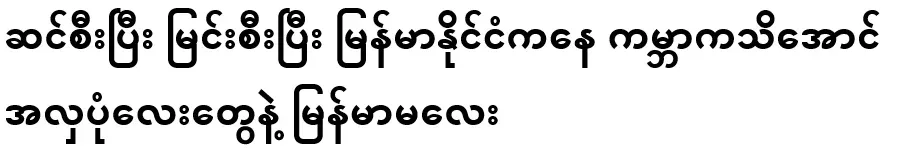 ဆင်စီးပြီး မြင်းစီးပြီး မြန်မာနိုင်ငံကနေ ကမ္ဘာကသိအောင်

အလှပုံလေးတွေနဲ့ မြန်မာမလေး